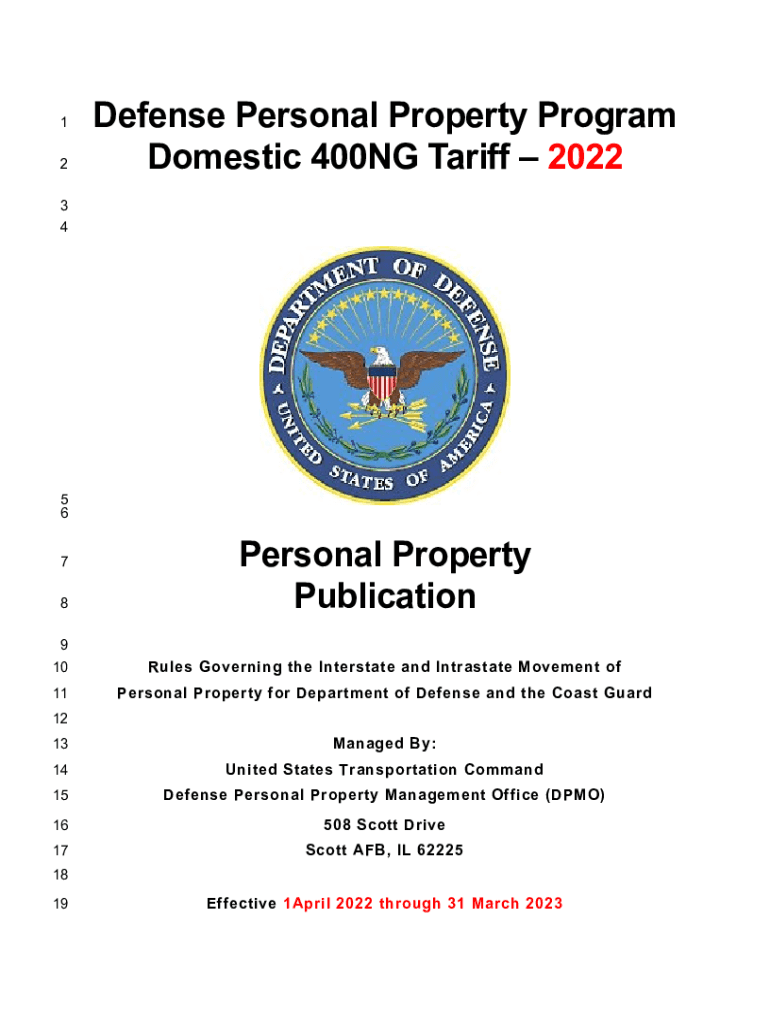 1 Defense Personal Property Program
2 Domestic 400NG Tariff – 2022
3
4

DEPARTMENT OF DEFENSE
UNITED STATES OF AMERICA

5
6
7 Personal Property
8 Publication
9
10 Rules Governing the Interstate and Intrastate Movement of
11 Personal Property for Department of Defense and the Coast Guard
12
13 Managed By:
14 United States Transportation Command
15 Defense Personal Property Management Office (DPMO)
16 508 Scott Drive
17 Scott AFB, IL 62225
18
19 Effective 1April 2022 through 31 March 2023